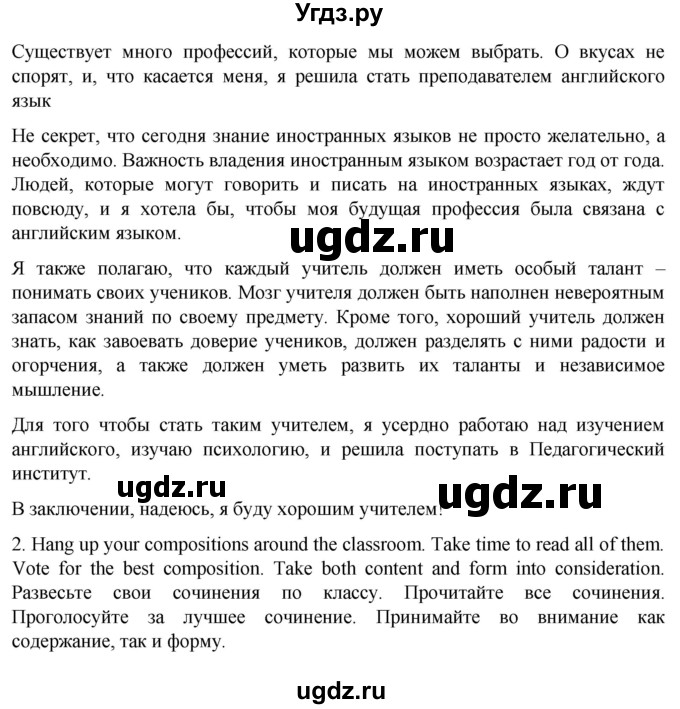 Угдз.ру

Существует много профессий, которые мы можем выбрать. О вкусах не спорят, и, что касается меня, я решила стать преподавателем английского язык

Не секрет, что сегодня знание иностранных языков не просто желательно, а необходимо. Важность владения иностранным языком возрастает год от года. Людей, которые могут говорить и писать на иностранных языках, ждут повсюду, и я хотела бы, чтобы моя будущая профессия была связана с английским языком.

ugdz.ru

Я также полагаю, что каждый учитель должен иметь особый талант – понимать своих учеников. Мозг учителя должен быть наполнен невероятным запасом знаний по своему предмету. Кроме того, хороший учитель должен знать, как завоевать доверие учеников, должен разделять с ними радости и огорчения, а также должен уметь развить их таланты и независимое мышление.

Для того чтобы стать таким учителем, я усердно работаю над изучением английского, изучаю психологию, и решила поступать в Педагогический институт.

ugdz.ru

ugdz.ru

В заключении, надеюсь, я буду хорошим учителем!

2. Hang up your compositions around the classroom. Take time to read all of them. Vote for the best composition. Take both content and form into consideration. Развесьте свои сочинения по классу. Прочитайте все сочинения. Проголосуйте за лучшее сочинение. Принимайте во внимание как содержание, так и форму.

ugdz.ru